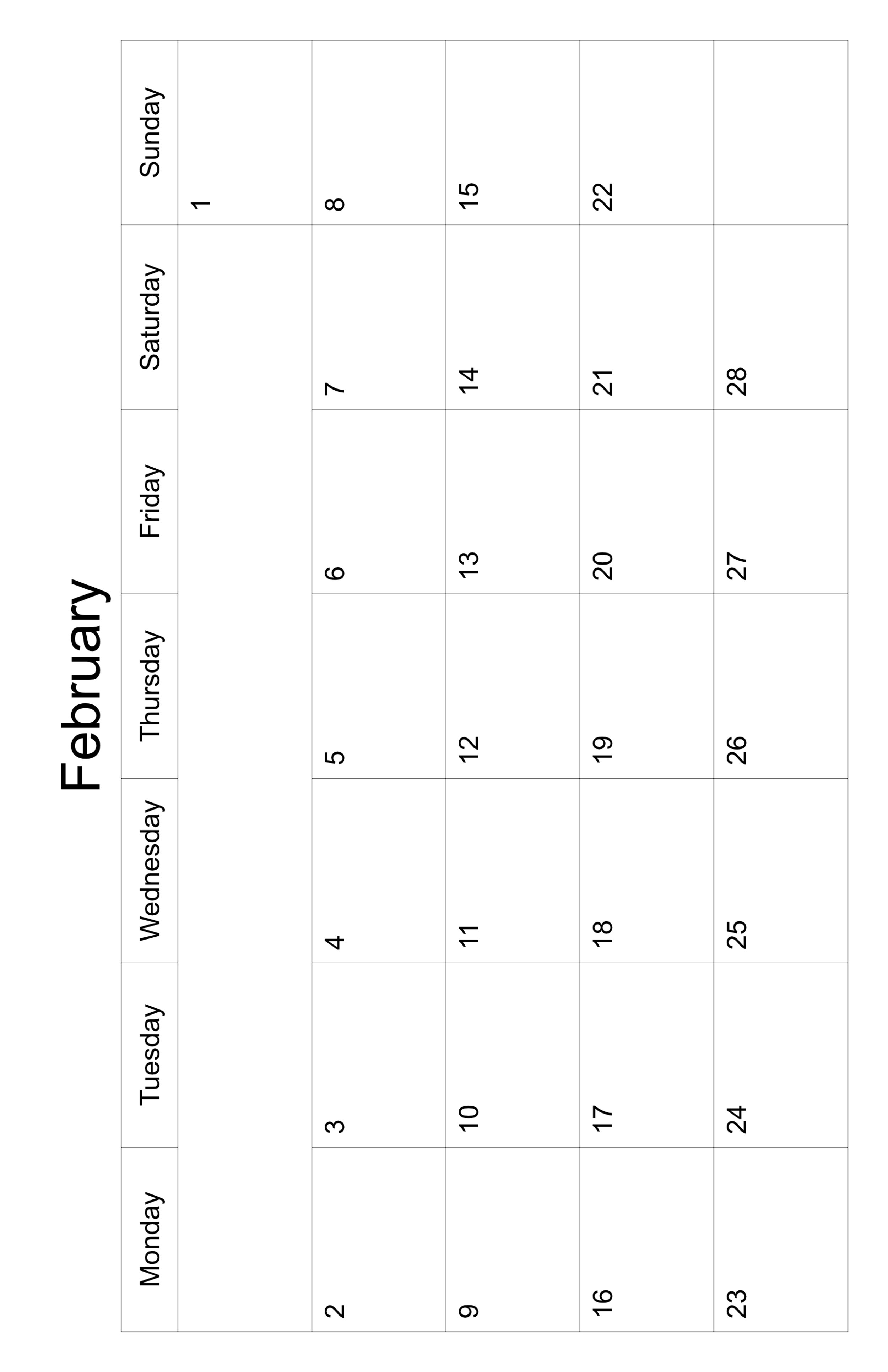 February

| Monday | Tuesday | Wednesday | Thursday | Friday | Saturday | Sunday |
|---|---|---|---|---|---|---|
| | | | | | | 1 |
| 2 | 3 | 4 | 5 | 6 | 7 | 8 |
| 9 | 10 | 11 | 12 | 13 | 14 | 15 |
| 16 | 17 | 18 | 19 | 20 | 21 | 22 |
| 23 | 24 | 25 | 26 | 27 | 28 | |